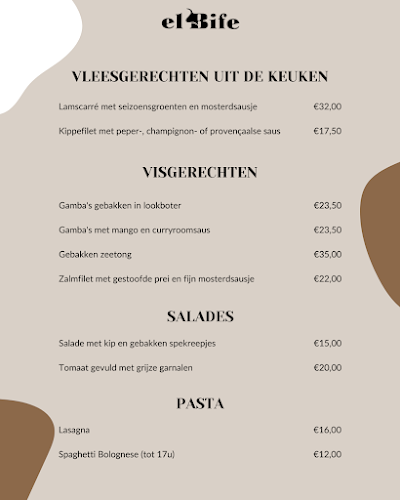 el Bife

VLEESGERECHTEN UIT DE KEUKEN

Lamscarré met seizoensgroenten en mosterdsausje €32,00

Kippefilet met peper-, champignon- of provençaalse saus €17,50

VISGERECHTEN

Gamba's gebakken in lookboter €23,50

Gamba's met mango en curryroomsaus €23,50

Gebakken zeetong €35,00

Zalmfilet met gestoofde prei en fijn mosterdsausje €22,00

SALADES

Salade met kip en gebakken spekreepjes €15,00

Tomaat gevuld met grijze garnalen €20,00

PASTA

Lasagna €16,00

Spaghetti Bolognese (tot 17u) €12,00